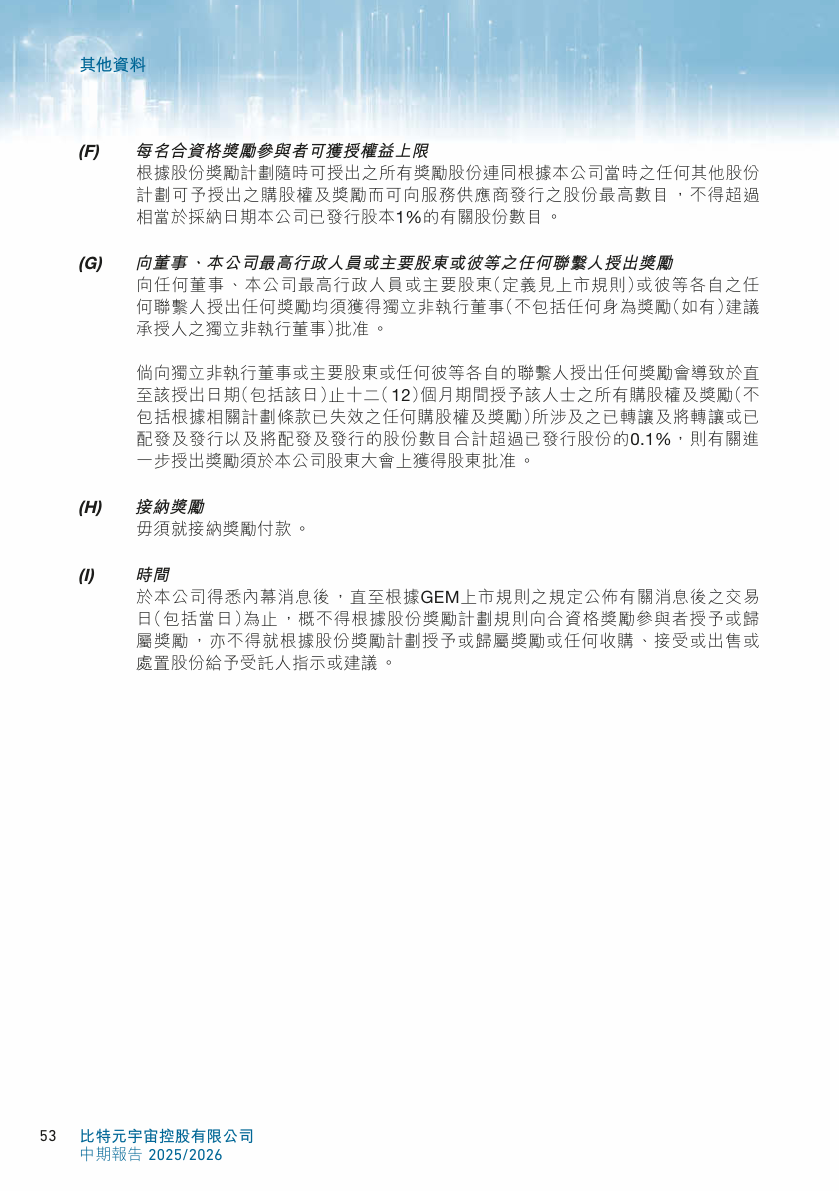 其他資料

(F) 每名合資格獎勵參與者可獲授權益上限

根據股份獎勵計劃隨時可授出之所有獎勵股份連同根據本公司當時之任何其他股份計劃可予授出之購股權及獎勵而可向服務供應商發行之股份最高數目，不得超過相當於採納日期本公司已發行股本1%的有關股份數目。

(G) 向董事、本公司最高行政人員或主要股東或彼等之任何聯繫人授出獎勵

向任何董事、本公司最高行政人員或主要股東(定義見上市規則)或彼等各自之任何聯繫人授出任何獎勵均須獲得獨立非執行董事(不包括任何身為獎勵(如有)建議承授人之獨立非執行董事)批准。

倘向獨立非執行董事或主要股東或任何彼等各自的聯繫人授出任何獎勵會導致於直至該授出日期(包括該日)止十二(12)個月期間授予該人士之所有購股權及獎勵(不包括根據相關計劃條款已失效之任何購股權及獎勵)所涉及之已轉讓及將轉讓或已配發及發行以及將配發及發行的股份數目合計超過已發行股份的0.1%，則有關進一步授出獎勵須於本公司股東大會上獲得股東批准。

(H) 接納獎勵

毋須就接納獎勵付款。

(I) 時間

於本公司得悉內幕消息後，直至根據GEM上市規則之規定公佈有關消息後之交易日(包括當日)為止，概不得根據股份獎勵計劃規則向合資格獎勵參與者授予或歸屬獎勵，亦不得就根據股份獎勵計劃授予或歸屬獎勵或任何收購、接受或出售或處置股份給予受託人指示或建議。

53 比特元宇宙控股有限公司
中期報告 2025/2026